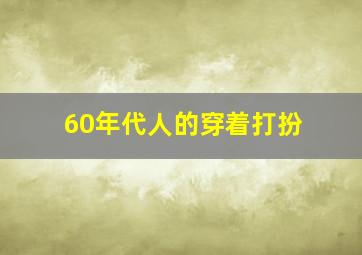 60年代人的穿着打扮